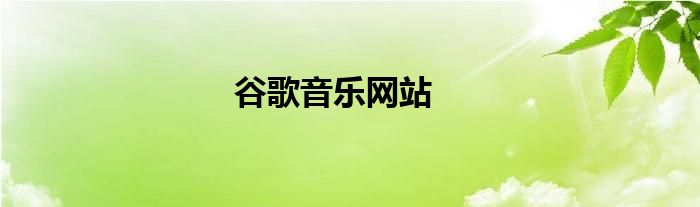 谷歌音乐网站